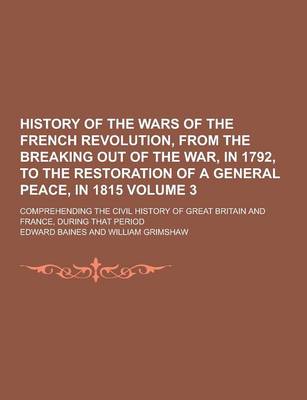 HISTORY OF THE WARS OF THE FRENCH REVOLUTION, FROM THE BREAKING OUT OF THE WAR, IN 1792, TO THE RESTORATION OF A GENERAL PEACE, IN 1815 VOLUME 3

COMPREHENDING THE CIVIL HISTORY OF GREAT BRITAIN AND FRANCE, DURING THAT PERIOD

EDWARD BAINES AND WILLIAM GRIMSHAW